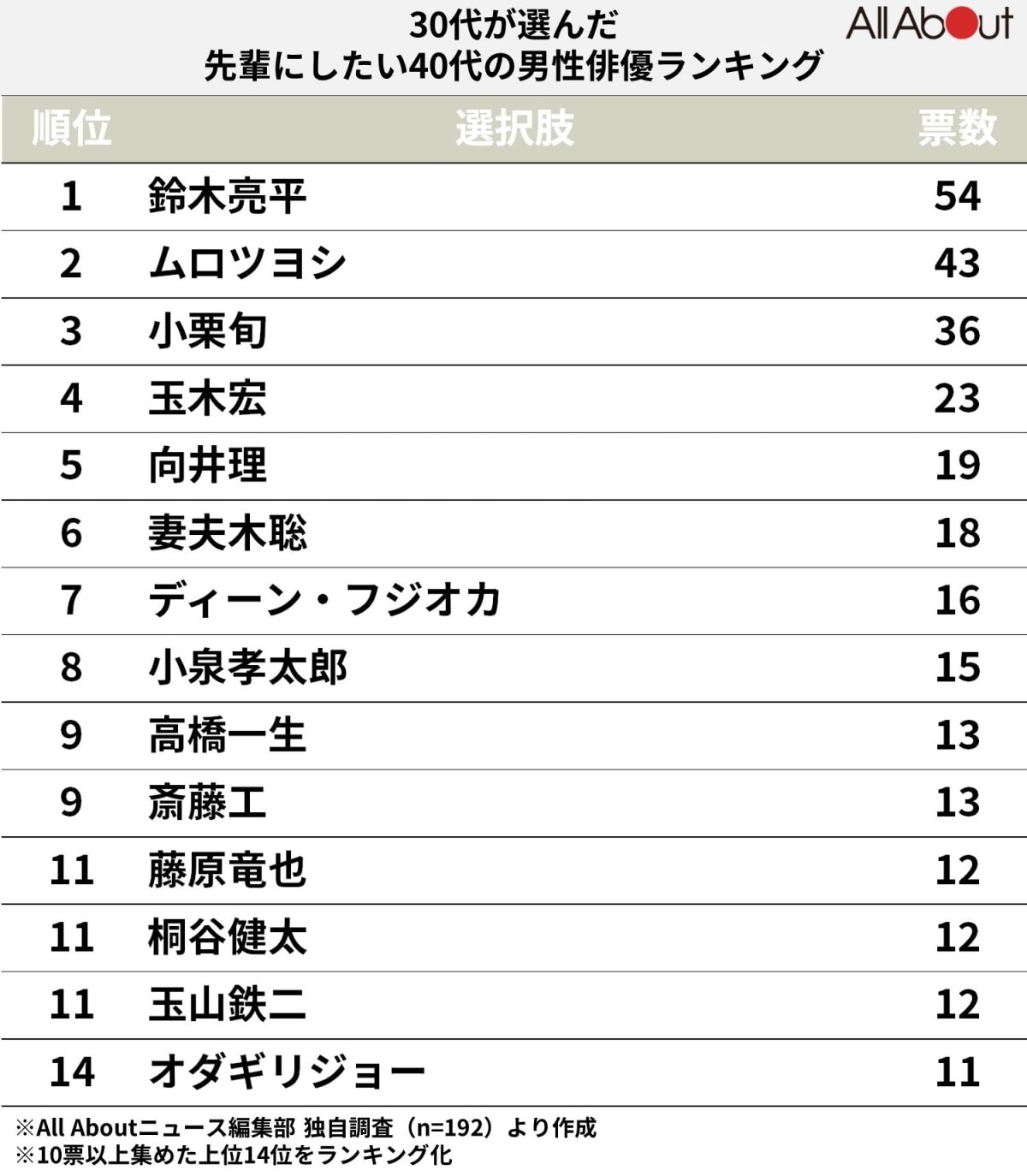 30代が選んだ
先輩にしたい40代の男性俳優ランキング

All About

| 順位 | 選択肢 | 票数 |
|---|---|---|
| 1 | 鈴木亮平 | 54 |
| 2 | ムロツヨシ | 43 |
| 3 | 小栗旬 | 36 |
| 4 | 玉木宏 | 23 |
| 5 | 向井理 | 19 |
| 6 | 妻夫木聡 | 18 |
| 7 | ディーン・フジオカ | 16 |
| 8 | 小泉孝太郎 | 15 |
| 9 | 高橋一生 | 13 |
| 9 | 斎藤工 | 13 |
| 11 | 藤原竜也 | 12 |
| 11 | 桐谷健太 | 12 |
| 11 | 玉山鉄二 | 12 |
| 14 | オダギリジョー | 11 |

※All Aboutニュース編集部 独自調査（n=192）より作成
※10票以上集めた上位14位をランキング化